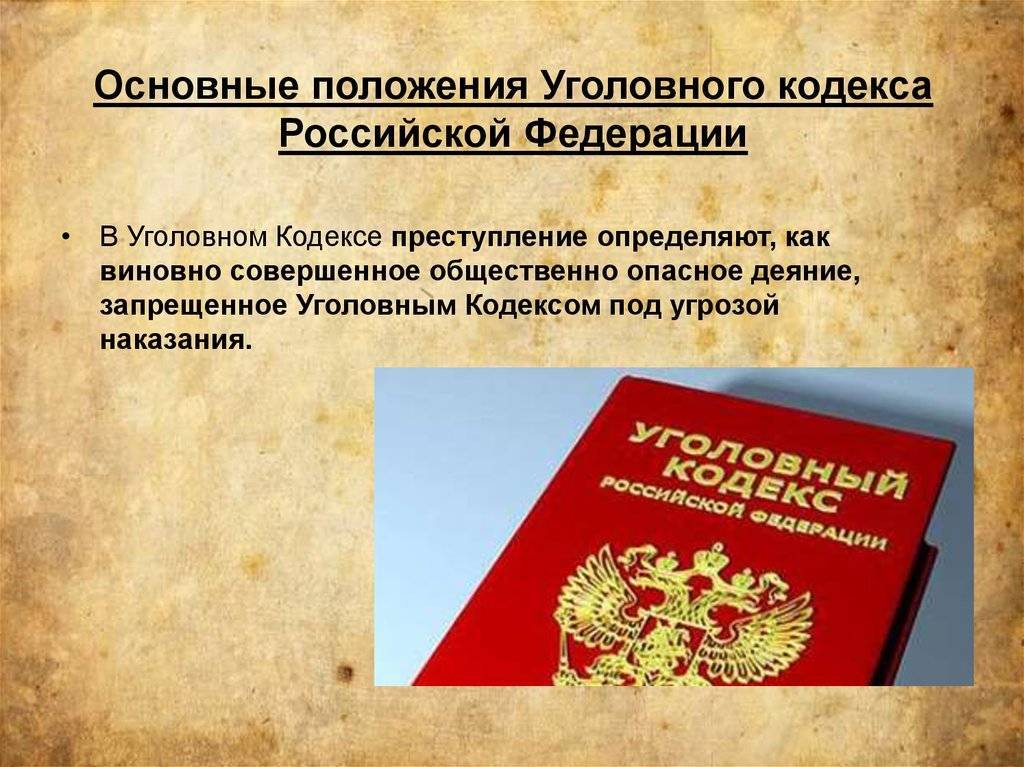 Основные положения Уголовного кодекса Российской Федерации

• В Уголовном Кодексе преступление определяют, как виновно совершенное общественно опасное деяние, запрещенное Уголовным Кодексом под угрозой наказания.

УГОЛОВНЫЙ КОДЕКС РОССИЙСКОЙ ФЕДЕРАЦИИ